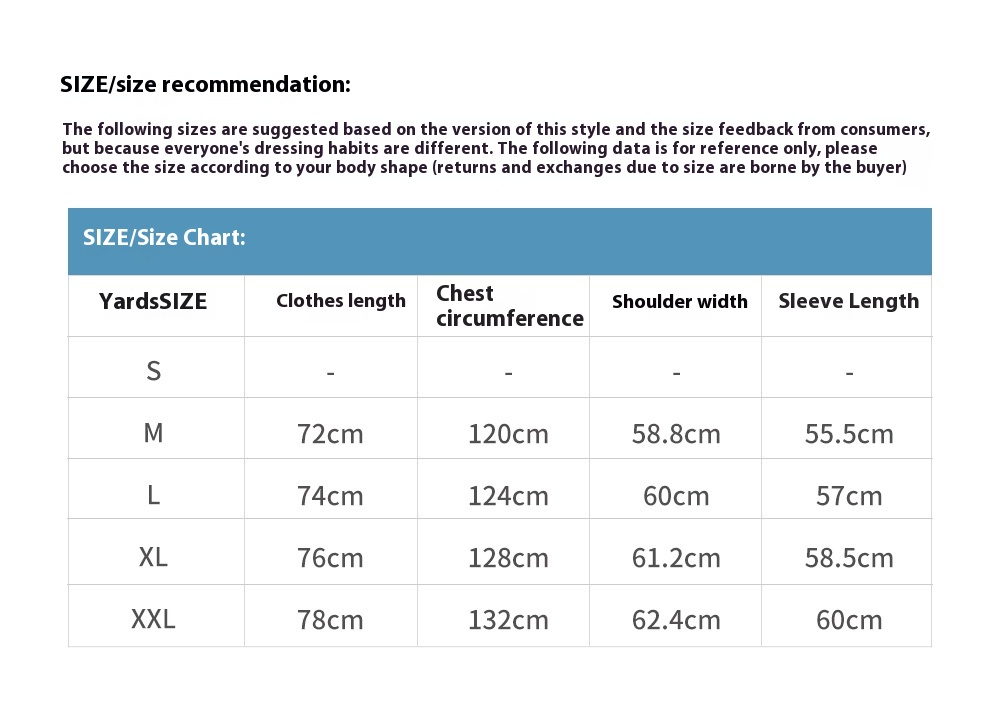 SIZE/size recommendation:

The following sizes are suggested based on the version of this style and the size feedback from consumers, but because everyone's dressing habits are different. The following data is for reference only, please choose the size according to your body shape (returns and exchanges due to size are borne by the buyer)

SIZE/Size Chart:

| YardsSIZE | Clothes length | Chest circumference | Shoulder width | Sleeve Length |
|---|---|---|---|---|
| S | - | - | - | - |
| M | 72cm | 120cm | 58.8cm | 55.5cm |
| L | 74cm | 124cm | 60cm | 57cm |
| XL | 76cm | 128cm | 61.2cm | 58.5cm |
| XXL | 78cm | 132cm | 62.4cm | 60cm |